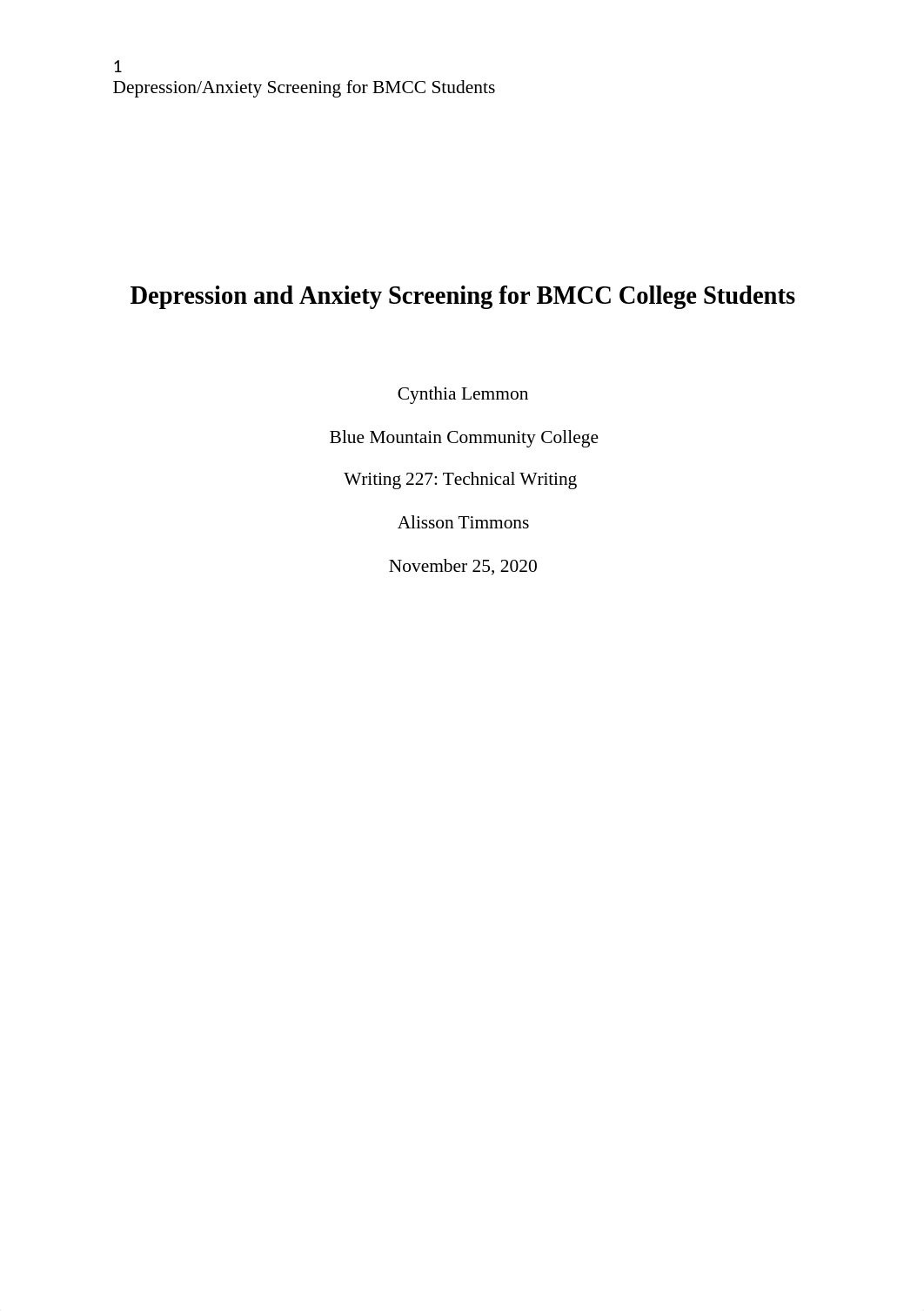 1
Depression/Anxiety Screening for BMCC Students

Depression and Anxiety Screening for BMCC College Students

Cynthia Lemmon

Blue Mountain Community College

Writing 227: Technical Writing

Alisson Timmons

November 25, 2020